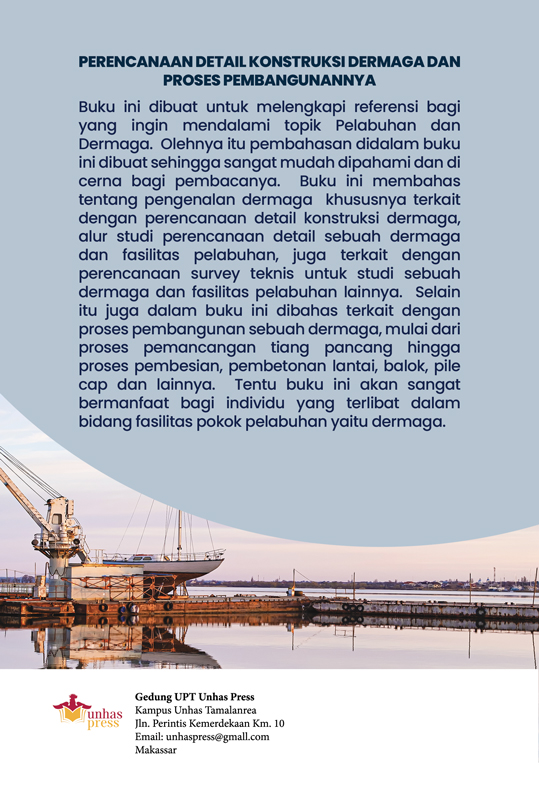 PERENCANAAN DETAIL KONSTRUKSI DERMAGA DAN PROSES PEMBANGUNANNYA

Buku ini dibuat untuk melengkapi referensi bagi yang ingin mendalami topik Pelabuhan dan Dermaga. Olehnya itu pembahasan didalam buku ini dibuat sehingga sangat mudah dipahami dan di cerna bagi pembacanya. Buku ini membahas tentang pengenalan dermaga khususnya terkait dengan perencanaan detail konstruksi dermaga, alur studi perencanaan detail sebuah dermaga dan fasilitas pelabuhan, juga terkait dengan perencanaan survey teknis untuk studi sebuah dermaga dan fasilitas pelabuhan lainnya. Selain itu juga dalam buku ini dibahas terkait dengan proses pembangunan sebuah dermaga, mulai dari proses pemancangan tiang pancang hingga proses pembesian, pembetonan lantai, balok, pile cap dan lainnya. Tentu buku ini akan sangat bermanfaat bagi individu yang terlibat dalam bidang fasilitas pokok pelabuhan yaitu dermaga.

unhas press

Gedung UPT Unhas Press
Kampus Unhas Tamalanrea
Jln. Perintis Kemerdekaan Km. 10
Email: unhaspress@gmall.com
Makassar